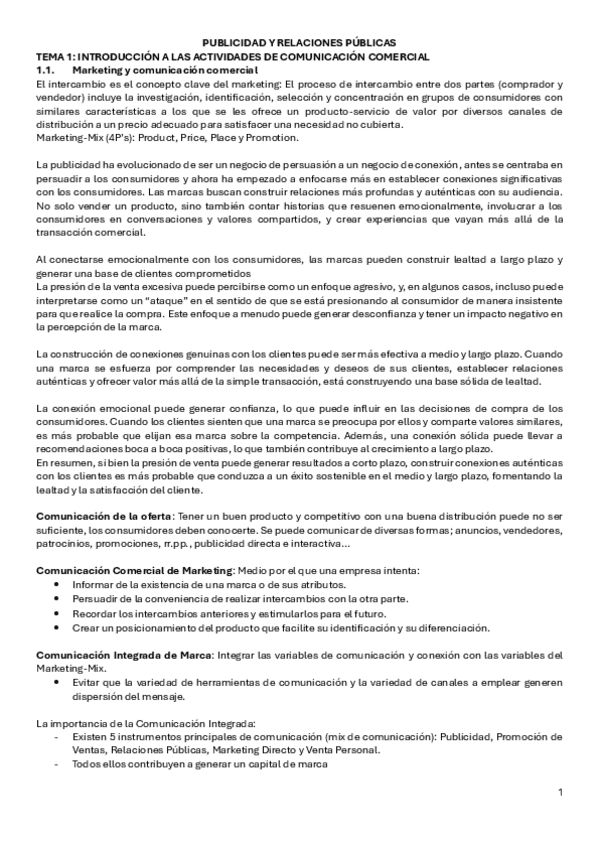 PUBLICIDAD Y RELACIONES PÚBLICAS
TEMA 1: INTRODUCCIÓN A LAS ACTIVIDADES DE COMUNICACIÓN COMERCIAL
1.1. Marketing y comunicación comercial
El intercambio es el concepto clave del marketing: El proceso de intercambio entre dos partes (comprador y vendedor) incluye la investigación, identificación, selección y concentración en grupos de consumidores con similares características a los que se les ofrece un producto-servicio de valor por diversos canales de distribución a un precio adecuado para satisfacer una necesidad no cubierta.
Marketing-Mix (4P's): Product, Price, Place y Promotion.

La publicidad ha evolucionado de ser un negocio de persuasión a un negocio de conexión, antes se centraba en persuadir a los consumidores y ahora ha empezado a enfocarse más en establecer conexiones significativas con los consumidores. Las marcas buscan construir relaciones más profundas y auténticas con su audiencia. No solo vender un producto, sino también contar historias que resuenen emocionalmente, involucrar a los consumidores en conversaciones y valores compartidos, y crear experiencias que vayan más allá de la transacción comercial.

Al conectarse emocionalmente con los consumidores, las marcas pueden construir lealtad a largo plazo y generar una base de clientes comprometidos
La presión de la venta excesiva puede percibirse como un enfoque agresivo, y, en algunos casos, incluso puede interpretarse como un "ataque" en el sentido de que se está presionando al consumidor de manera insistente para que realice la compra. Este enfoque a menudo puede generar desconfianza y tener un impacto negativo en la percepción de la marca.

La construcción de conexiones genuinas con los clientes puede ser más efectiva a medio y largo plazo. Cuando una marca se esfuerza por comprender las necesidades y deseos de sus clientes, establecer relaciones auténticas y ofrecer valor más allá de la simple transacción, está construyendo una base sólida de lealtad.

La conexión emocional puede generar confianza, lo que puede influir en las decisiones de compra de los consumidores. Cuando los clientes sienten que una marca se preocupa por ellos y comparte valores similares, es más probable que elijan esa marca sobre la competencia. Además, una conexión sólida puede llevar a recomendaciones boca a boca positivas, lo que también contribuye al crecimiento a largo plazo.
En resumen, si bien la presión de venta puede generar resultados a corto plazo, construir conexiones auténticas con los clientes es más probable que conduzca a un éxito sostenible en el medio y largo plazo, fomentando la lealtad y la satisfacción del cliente.

Comunicación de la oferta: Tener un buen producto y competitivo con una buena distribución puede no ser suficiente, los consumidores deben conocerte. Se puede comunicar de diversas formas; anuncios, vendedores, patrocinios, promociones, rr.pp., publicidad directa e interactiva…

Comunicación Comercial de Marketing: Medio por el que una empresa intenta:
• Informar de la existencia de una marca o de sus atributos.
• Persuadir de la conveniencia de realizar intercambios con la otra parte.
• Recordar los intercambios anteriores y estimularlos para el futuro.
• Crear un posicionamiento del producto que facilite su identificación y su diferenciación.

Comunicación Integrada de Marca: Integrar las variables de comunicación y conexión con las variables del Marketing-Mix.
• Evitar que la variedad de herramientas de comunicación y la variedad de canales a emplear generen dispersión del mensaje.

La importancia de la Comunicación Integrada:
- Existen 5 instrumentos principales de comunicación (mix de comunicación): Publicidad, Promoción de Ventas, Relaciones Públicas, Marketing Directo y Venta Personal.
- Todos ellos contribuyen a generar un capital de marca

1